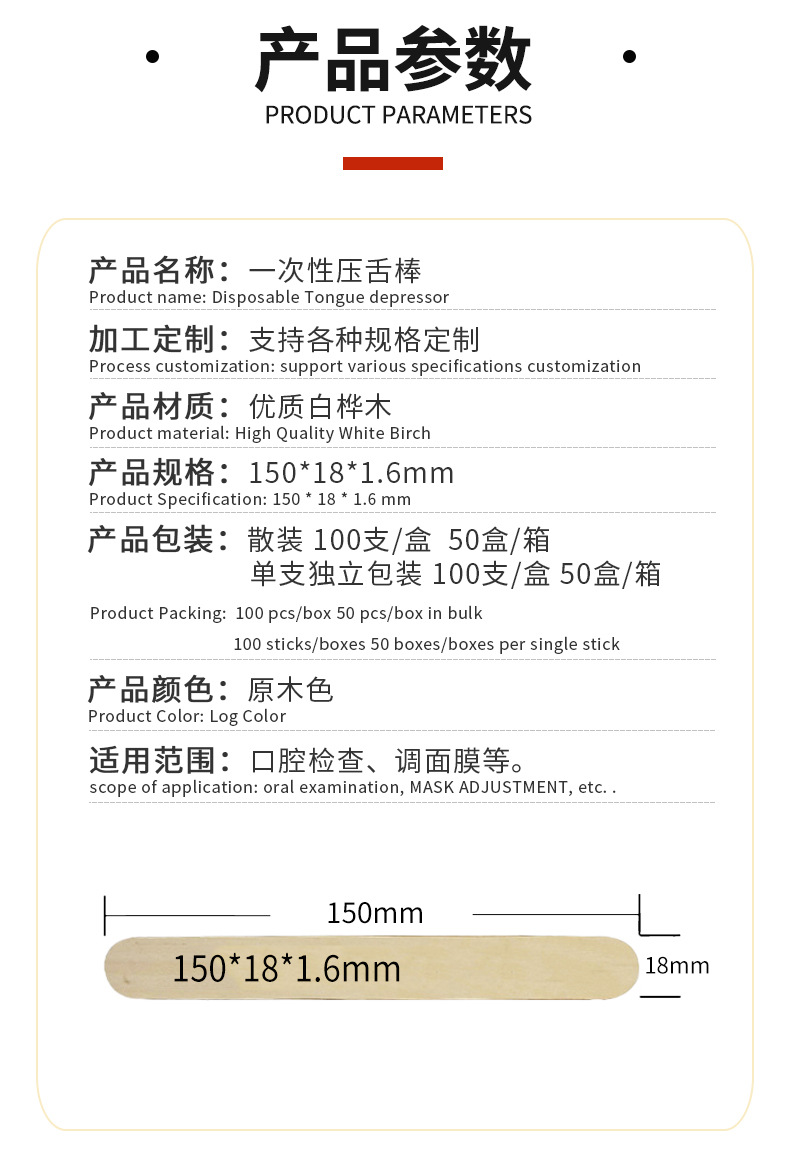 产品参数
PRODUCT PARAMETERS

产品名称：一次性压舌棒
Product name: Disposable Tongue depressor

加工定制：支持各种规格定制
Process customization: support various specifications customization

产品材质：优质白桦木
Product material: High Quality White Birch

产品规格：150*18*1.6mm
Product Specification: 150 * 18 * 1.6 mm

产品包装：散装 100支/盒 50盒/箱
单支独立包装 100支/盒 50盒/箱

Product Packing: 100 pcs/box 50 pcs/box in bulk
100 sticks/boxes 50 boxes/boxes per single stick

产品颜色：原木色
Product Color: Log Color

适用范围：口腔检查、调面膜等。
scope of application: oral examination, MASK ADJUSTMENT, etc. .

150mm
150*18*1.6mm
18mm